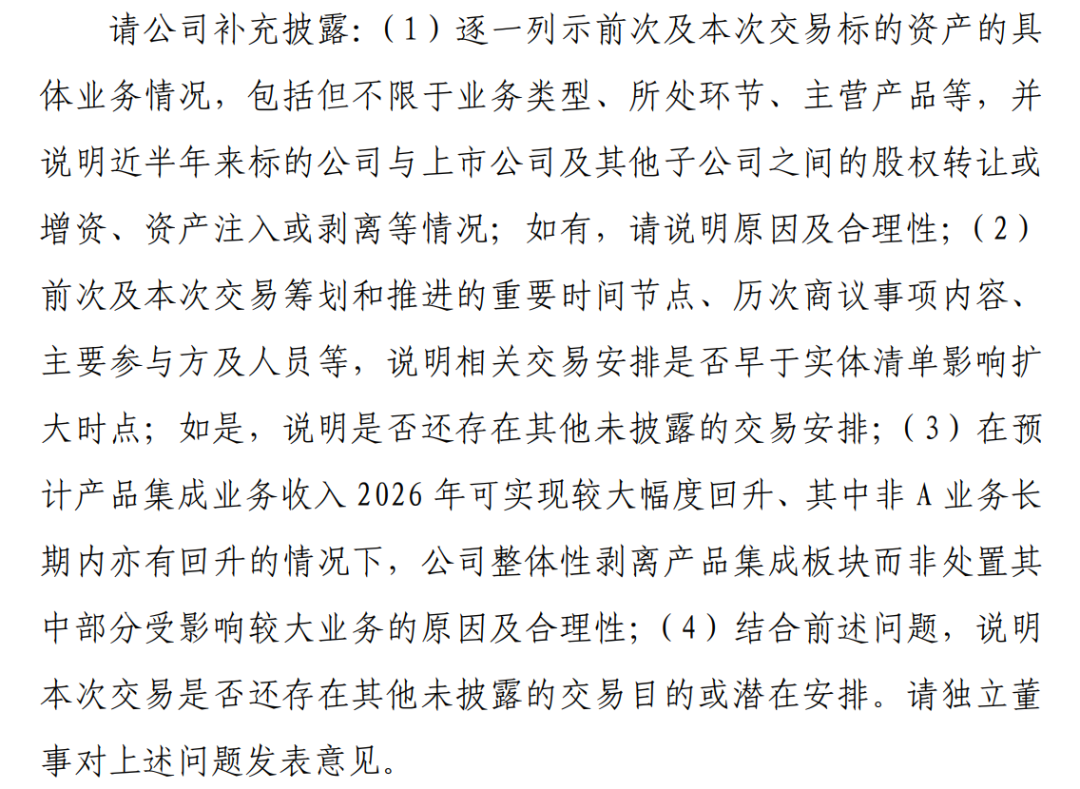 请公司补充披露：（1）逐一列示前次及本次交易标的资产的具体业务情况，包括但不限于业务类型、所处环节、主营产品等，并说明近半年来标的公司与上市公司及其他子公司之间的股权转让或增资、资产注入或剥离等情况；如有，请说明原因及合理性；（2）前次及本次交易筹划和推进的重要时间节点、历次商议事项内容、主要参与方及人员等，说明相关交易安排是否早于实体清单影响扩大时点；如是，说明是否还存在其他未披露的交易安排；（3）在预计产品集成业务收入 2026 年可实现较大幅度回升、其中非 A 业务长期内亦有回升的情况下，公司整体性剥离产品集成板块而非处置其中部分受影响较大业务的原因及合理性；（4）结合前述问题，说明本次交易是否还存在其他未披露的交易目的或潜在安排。请独立董事对上述问题发表意见。